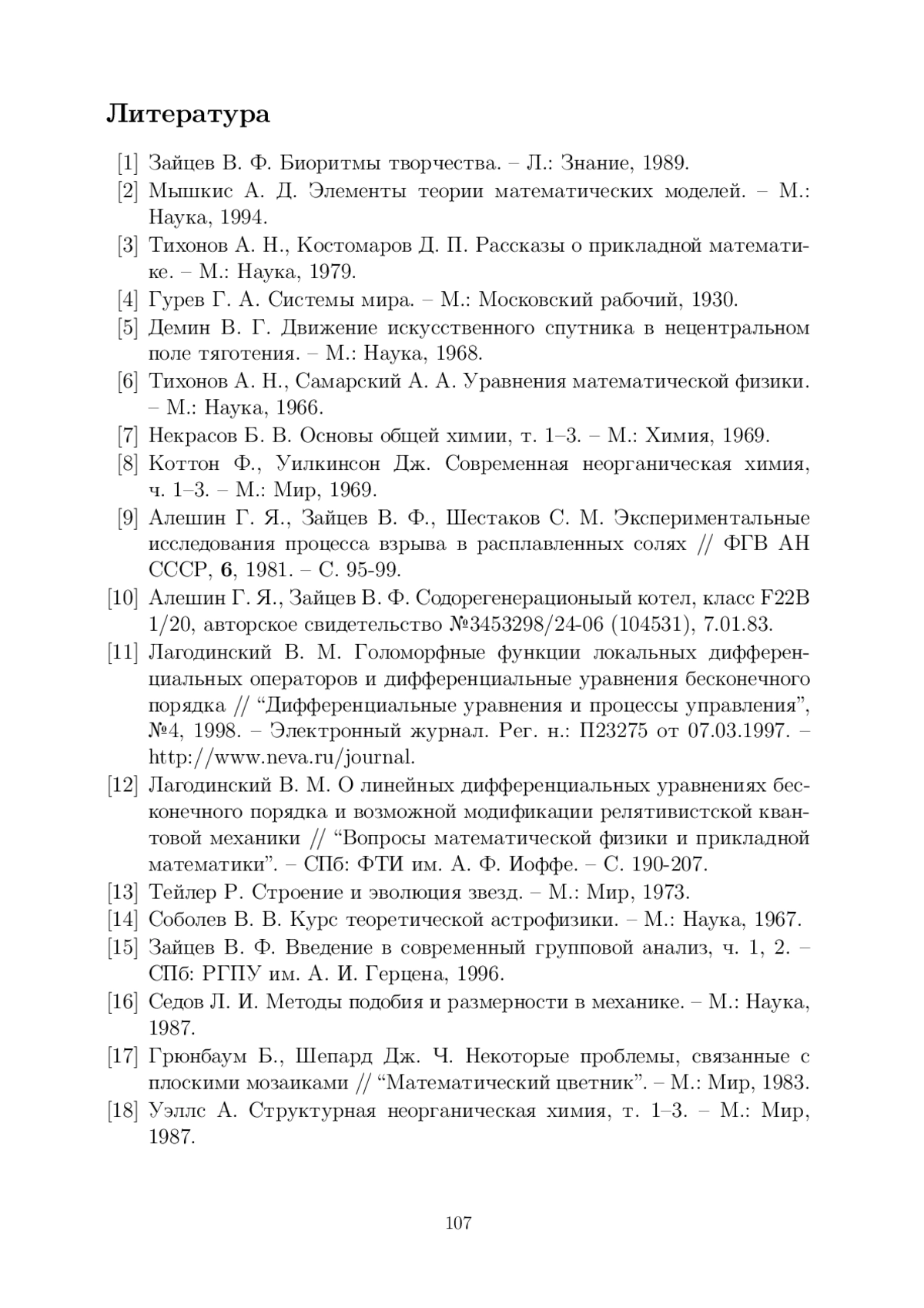 Литература

[1] Зайцев В. Ф. Биоритмы творчества. – Л.: Знание, 1989.

[2] Мышкис А. Д. Элементы теории математических моделей. – М.: Наука, 1994.

[3] Тихонов А. Н., Костомаров Д. П. Рассказы о прикладной математике. – М.: Наука, 1979.

[4] Гурев Г. А. Системы мира. – М.: Московский рабочий, 1930.

[5] Демин В. Г. Движение искусственного спутника в нецентральном поле тяготения. – М.: Наука, 1968.

[6] Тихонов А. Н., Самарский А. А. Уравнения математической физики. – М.: Наука, 1966.

[7] Некрасов Б. В. Основы общей химии, т. 1–3. – М.: Химия, 1969.

[8] Коттон Ф., Уилкинсон Дж. Современная неорганическая химия, ч. 1–3. – М.: Мир, 1969.

[9] Алешин Г. Я., Зайцев В. Ф., Шестаков С. М. Экспериментальные исследования процесса взрыва в расплавленных солях // ФГВ АН СССР, 6, 1981. – С. 95-99.

[10] Алешин Г. Я., Зайцев В. Ф. Содорегенерационый котел, класс F22B 1/20, авторское свидетельство №3453298/24-06 (104531), 7.01.83.

[11] Лагодинский В. М. Голоморфные функции локальных дифференциальных операторов и дифференциальные уравнения бесконечного порядка // “Дифференциальные уравнения и процессы управления”, №4, 1998. – Электронный журнал. Рег. н.: П23275 от 07.03.1997. – http://www.neva.ru/journal.

[12] Лагодинский В. М. О линейных дифференциальных уравнениях бесконечного порядка и возможной модификации релятивистской квантовой механики // “Вопросы математической физики и прикладной математики”. – СПб: ФТИ им. А. Ф. Иоффе. – С. 190-207.

[13] Тейлер Р. Строение и эволюция звезд. – М.: Мир, 1973.

[14] Соболев В. В. Курс теоретической астрофизики. – М.: Наука, 1967.

[15] Зайцев В. Ф. Введение в современный групповой анализ, ч. 1, 2. – СПб: РГПУ им. А. И. Герцена, 1996.

[16] Седов Л. И. Методы подобия и размерности в механике. – М.: Наука, 1987.

[17] Грюнбаум Б., Шепард Дж. Ч. Некоторые проблемы, связанные с плоскими мозаиками // “Математический цветник”. – М.: Мир, 1983.

[18] Уэллс А. Структурная неорганическая химия, т. 1–3. – М.: Мир, 1987.

107